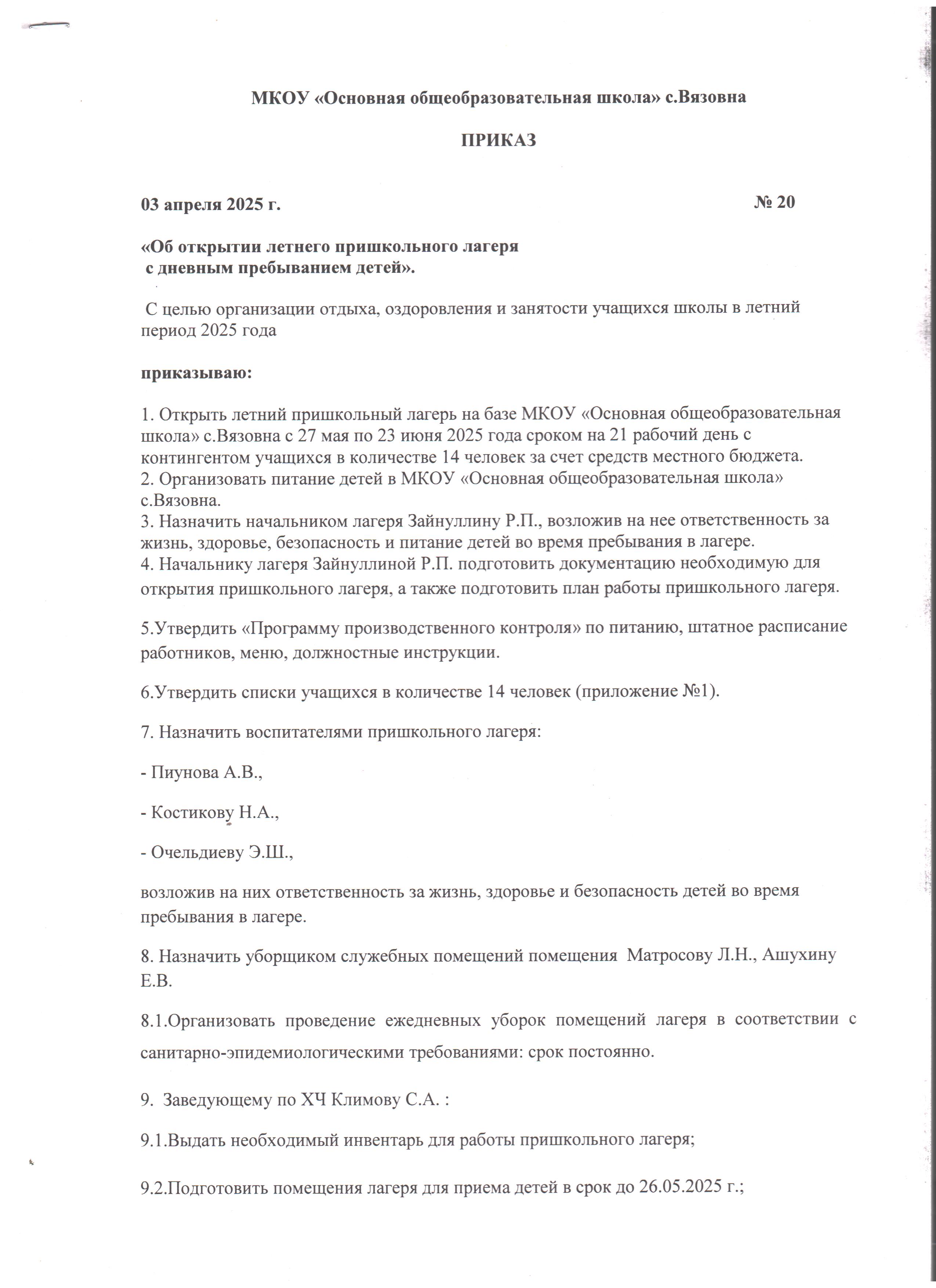 МКОУ «Основная общеобразовательная школа» с.Вязовна

ПРИКАЗ

03 апреля 2025 г.

№ 20

«Об открытии летнего пришкольного лагеря с дневным пребыванием детей».

С целью организации отдыха, оздоровления и занятости учащихся школы в летний период 2025 года

приказываю:

1. Открыть летний пришкольный лагерь на базе МКОУ «Основная общеобразовательная школа» с.Вязовна с 27 мая по 23 июня 2025 года сроком на 21 рабочий день с контингентом учащихся в количестве 14 человек за счет средств местного бюджета.
2. Организовать питание детей в МКОУ «Основная общеобразовательная школа» с.Вязовна.
3. Назначить начальником лагеря Зайнуллину Р.П., возложив на нее ответственность за жизнь, здоровье, безопасность и питание детей во время пребывания в лагере.
4. Начальнику лагеря Зайнуллиной Р.П. подготовить документацию необходимую для открытия пришкольного лагеря, а также подготовить план работы пришкольного лагеря.

5.Утвердить «Программу производственного контроля» по питанию, штатное расписание работников, меню, должностные инструкции.

6.Утвердить списки учащихся в количестве 14 человек (приложение №1).

7. Назначить воспитателями пришкольного лагеря:

- Пиунова А.В.,

- Костикову Н.А.,

- Очельдиеву Э.Ш.,

возложив на них ответственность за жизнь, здоровье и безопасность детей во время пребывания в лагере.

8. Назначить уборщиком служебных помещений помещения Матросову Л.Н., Ашухину Е.В.

8.1.Организовать проведение ежедневных уборок помещений лагеря в соответствии с санитарно-эпидемиологическими требованиями: срок постоянно.

9. Заведующему по ХЧ Климову С.А. :

9.1.Выдать необходимый инвентарь для работы пришкольного лагеря;

9.2.Подготовить помещения лагеря для приема детей в срок до 26.05.2025 г.;